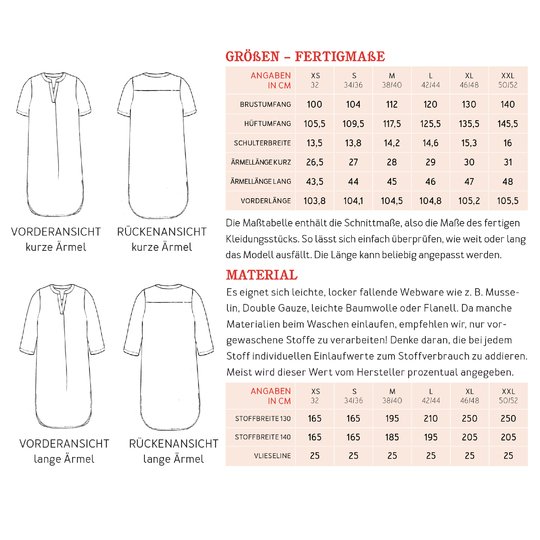 VORDERANSICHT
kurze Ärmel

RÜCKENANSICHT
kurze Ärmel

VORDERANSICHT
lange Ärmel

RÜCKENANSICHT
lange Ärmel

GRÖßEN – FERTIGMAßE

| ANGABEN IN CM | XS 32 | S 34/36 | M 38/40 | L 42/44 | XL 46/48 | XXL 50/52 |
|---|---|---|---|---|---|---|
| BRUSTUMFANG | 100 | 104 | 112 | 120 | 130 | 140 |
| HÜFTUMFANG | 105,5 | 109,5 | 117,5 | 125,5 | 135,5 | 145,5 |
| SCHULTERBREITE | 13,5 | 13,8 | 14,2 | 14,6 | 15,3 | 16 |
| ÄRMELLÄNGE KURZ | 26,5 | 27 | 28 | 29 | 30 | 31 |
| ÄRMELLÄNGE LANG | 43,5 | 44 | 45 | 46 | 47 | 48 |
| VORDERLÄNGE | 103,8 | 104,1 | 104,5 | 104,8 | 105,2 | 105,5 |

Die Maßtabelle enthält die Schnittmaße, also die Maße des fertigen Kleidungsstücks. So lässt sich einfach überprüfen, wie weit oder lang das Modell ausfällt. Die Länge kann beliebig angepasst werden.

MATERIAL

Es eignet sich leichte, locker fallende Webware wie z. B. Musselin, Double Gauze, leichte Baumwolle oder Flanell. Da manche Materialien beim Waschen einlaufen, empfehlen wir, nur vorgewaschene Stoffe zu verarbeiten! Denke daran, die bei jedem Stoff individuellen Einlaufwerte zum Stoffverbrauch zu addieren. Meist wird dieser Wert vom Hersteller prozentual angegeben.

| ANGABEN IN CM | XS 32 | S 34/36 | M 38/40 | L 42/44 | XL 46/48 | XXL 50/52 |
|---|---|---|---|---|---|---|
| STOFFBREITE 130 | 165 | 165 | 195 | 210 | 250 | 250 |
| STOFFBREITE 140 | 165 | 165 | 185 | 195 | 205 | 205 |
| VLIESELINE | 25 | 25 | 25 | 25 | 25 | 25 |